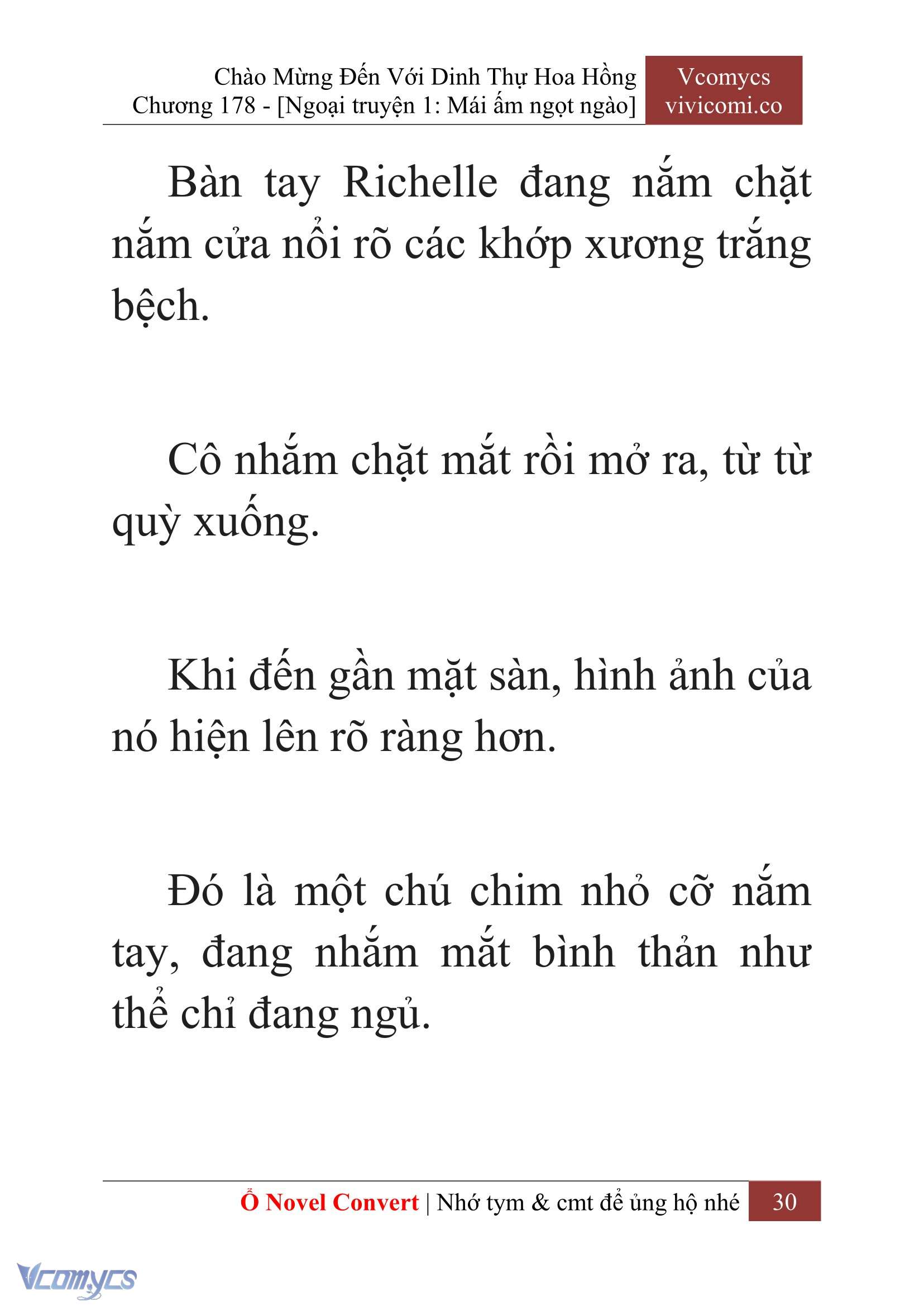 Chào Mừng Đến Với Dinh Thự Hoa Hồng
Chương 178 - [Ngoại truyện 1: Mái ấm ngọt ngào]

Vcomycs
vivicomi.co

Bàn tay Richelle đang nắm chặt nắm cửa nổi rõ các khớp xương trắng bệch.

Cô nhắm chặt mắt rồi mở ra, từ từ quỳ xuống.

Khi đến gần mặt sàn, hình ảnh của nó hiện lên rõ ràng hơn.

Đó là một chú chim nhỏ cỡ nắm tay, đang nhắm mắt bình thản như thể chỉ đang ngủ.

Ổ Novel Convert | Nhớ tym & cmt để ủng hộ nhé 30

Vcomycs